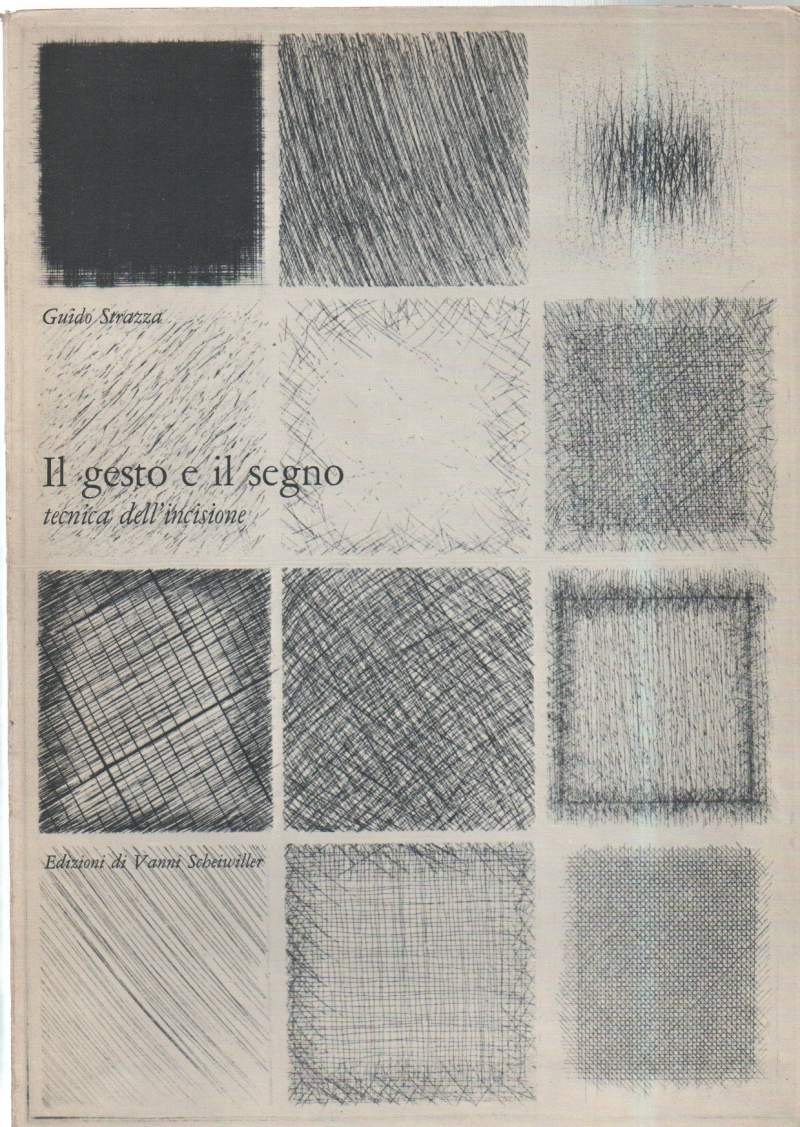 Guido Strazza

Il gesto e il segno
tecnica dell'incisione

Edizioni di Vanni Scheiwiller